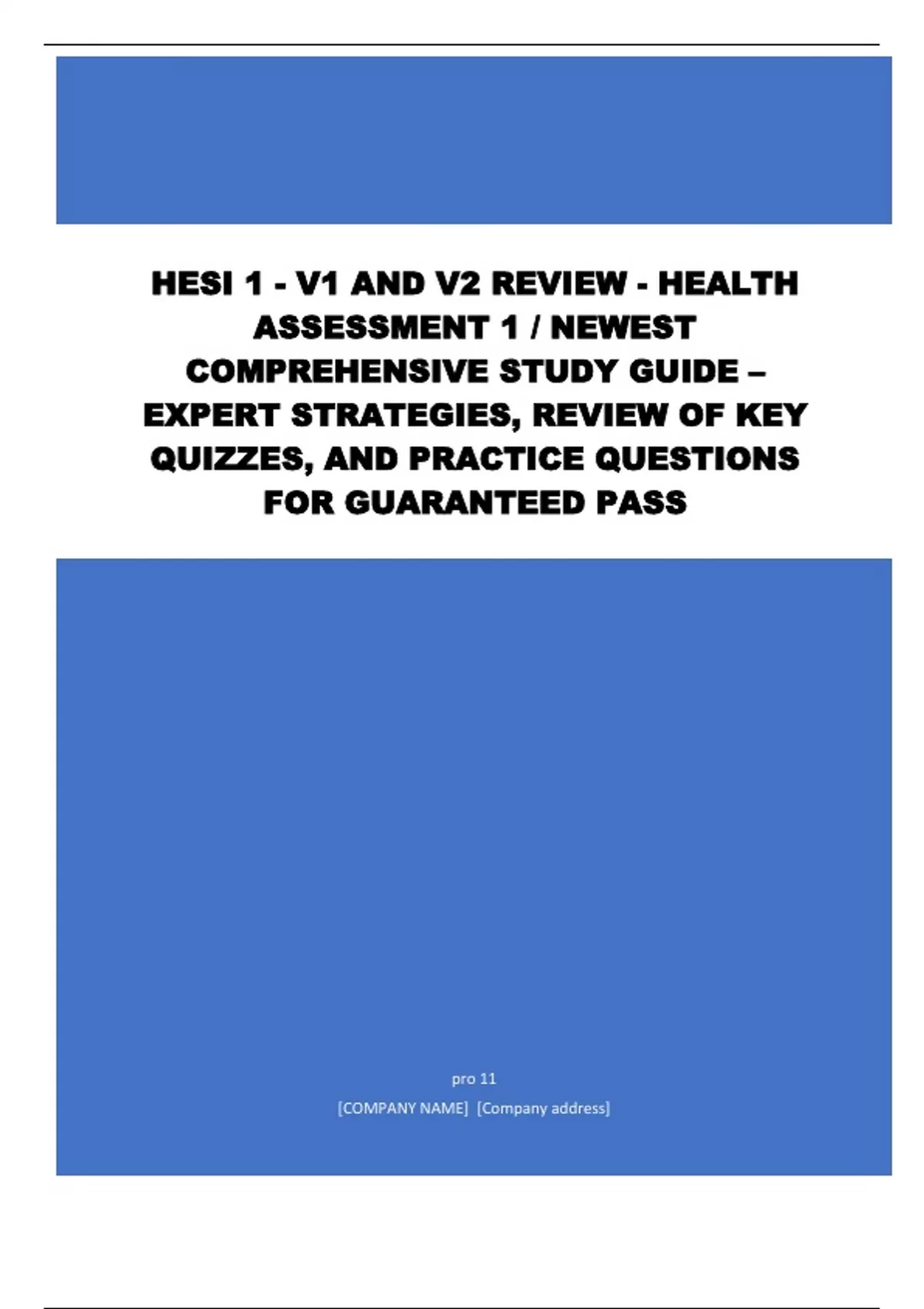 HESI 1 - V1 AND V2 REVIEW - HEALTH ASSESSMENT 1 / NEWEST COMPREHENSIVE STUDY GUIDE – EXPERT STRATEGIES, REVIEW OF KEY QUIZZES, AND PRACTICE QUESTIONS FOR GUARANTEED PASS

pro 11

[COMPANY NAME] [Company address]